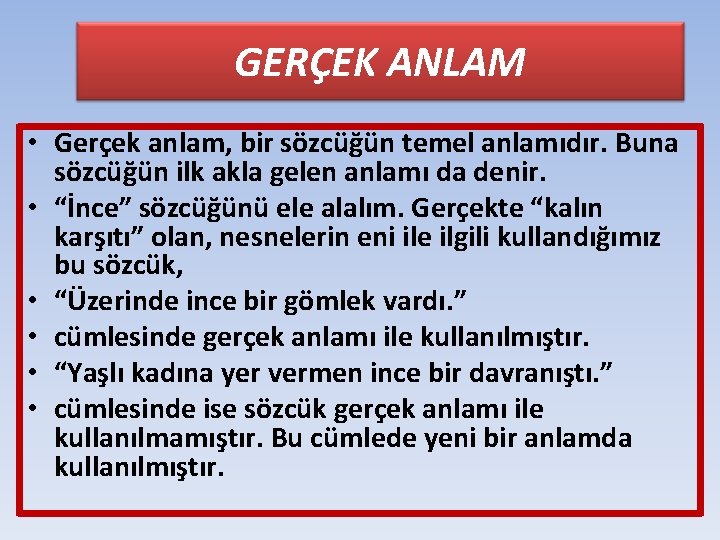 GERÇEK ANLAM

• Gerçek anlam, bir sözcüğün temel anlamıdır. Buna sözcüğün ilk akla gelen anlamı da denir.
• “İnce” sözcüğünü ele alalım. Gerçekte “kalın karşıtı” olan, nesnelerin eni ile ilgili kullandığımız bu sözcük,
• “Üzerinde ince bir gömlek vardı.”
• cümlesinde gerçek anlamı ile kullanılmıştır.
• “Yaşlı kadına yer vermen ince bir davranıştı.”
• cümlesinde ise sözcük gerçek anlamı ile kullanılmamıştır. Bu cümlede yeni bir anlamda kullanılmıştır.